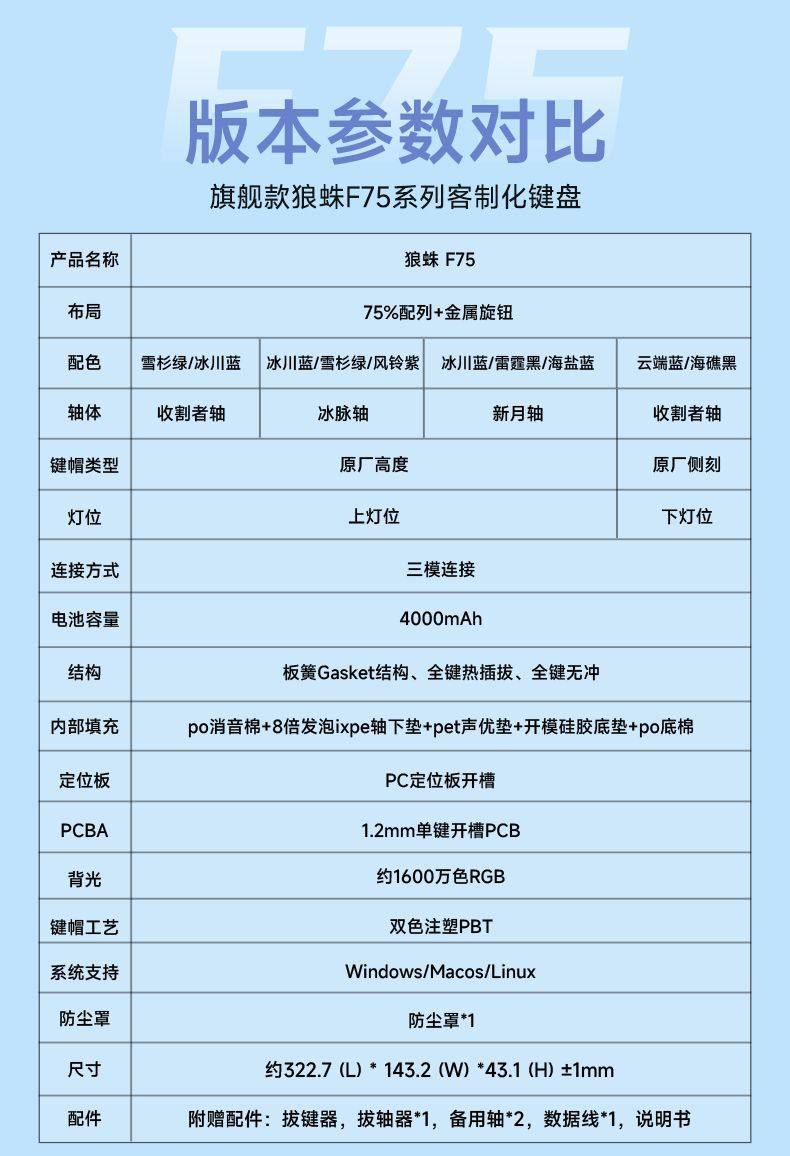 F75

版本参数对比

旗舰款狼蛛F75系列客制化键盘

| 产品名称 | 狼蛛 F75 | | | |
|---|---|---|---|---|
| 布局 | 75%配列+金属旋钮 | | | |
| 配色 | 雪杉绿/冰川蓝 | 冰川蓝/雪杉绿/风铃紫 | 冰川蓝/雷霆黑/海盐蓝 | 云端蓝/海礁黑 |
| 轴体 | 收割者轴 | 冰脉轴 | 新月轴 | 收割者轴 |
| 键帽类型 | 原厂高度 | | | 原厂侧刻 |
| 灯位 | 上灯位 | | | 下灯位 |
| 连接方式 | 三模连接 | | | |
| 电池容量 | 4000mAh | | | |
| 结构 | 板簧Gasket结构、全键热插拔、全键无冲 | | | |
| 内部填充 | po消音棉+8倍发泡ixpe轴下垫+pet声优垫+开模硅胶底垫+po底棉 | | | |
| 定位板 | PC定位板开槽 | | | |
| PCBA | 1.2mm单键开槽PCB | | | |
| 背光 | 约1600万色RGB | | | |
| 键帽工艺 | 双色注塑PBT | | | |
| 系统支持 | Windows/Macos/Linux | | | |
| 防尘罩 | 防尘罩*1 | | | |
| 尺寸 | 约322.7 (L) * 143.2 (W) *43.1 (H) ±1mm | | | |
| 配件 | 附赠配件：拔键器，拔轴器*1，备用轴*2，数据线*1，说明书 | | | |